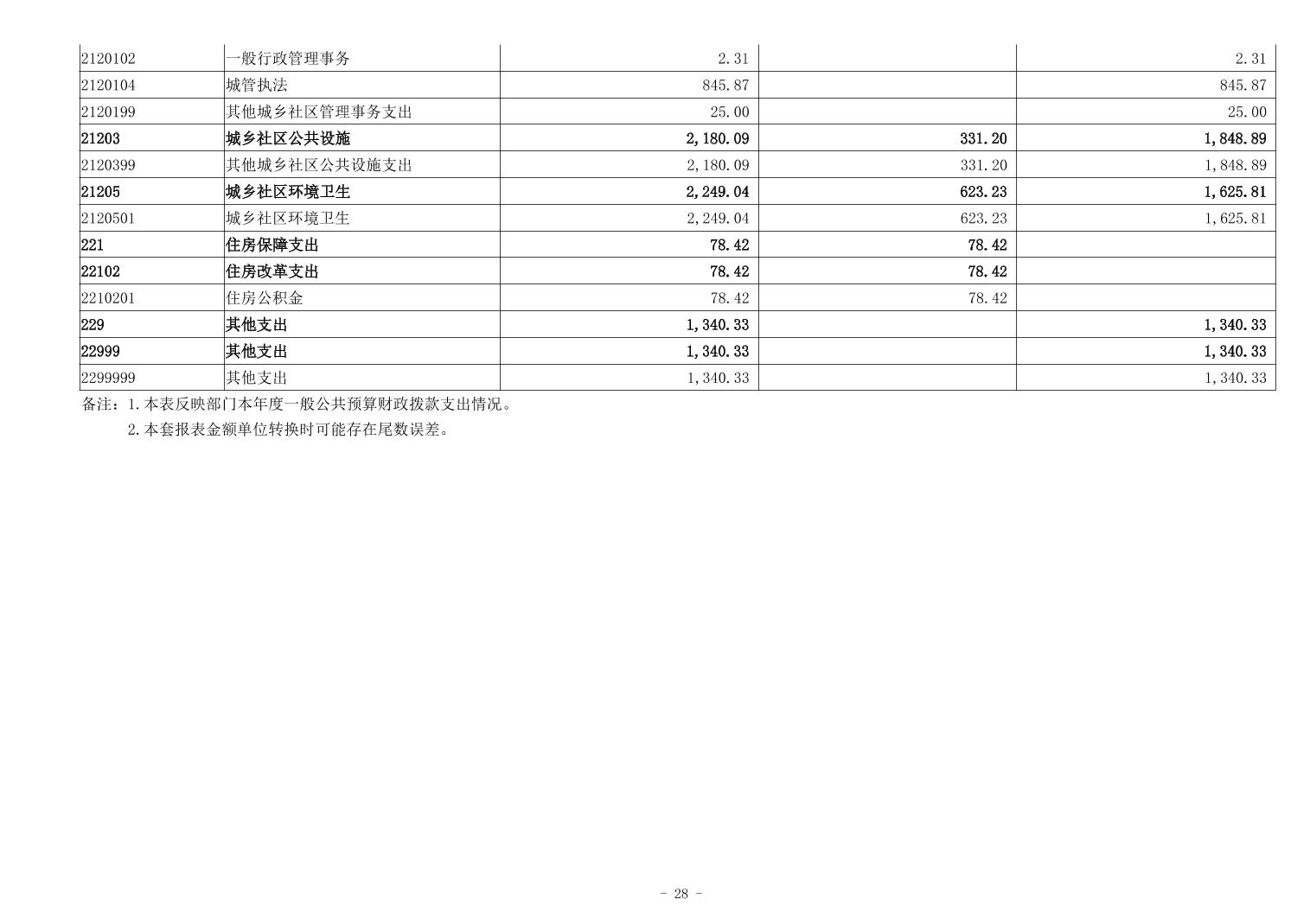 | 2120102 | 一般行政管理事务 | 2.31 |  | 2.31 |
|---|---|---|---|---|
| 2120104 | 城管执法 | 845.87 |  | 845.87 |
| 2120199 | 其他城乡社区管理事务支出 | 25.00 |  | 25.00 |
| 21203 | 城乡社区公共设施 | 2,180.09 | 331.20 | 1,848.89 |
| 2120399 | 其他城乡社区公共设施支出 | 2,180.09 | 331.20 | 1,848.89 |
| 21205 | 城乡社区环境卫生 | 2,249.04 | 623.23 | 1,625.81 |
| 2120501 | 城乡社区环境卫生 | 2,249.04 | 623.23 | 1,625.81 |
| 221 | 住房保障支出 | 78.42 | 78.42 |  |
| 22102 | 住房改革支出 | 78.42 | 78.42 |  |
| 2210201 | 住房公积金 | 78.42 | 78.42 |  |
| 229 | 其他支出 | 1,340.33 |  | 1,340.33 |
| 22999 | 其他支出 | 1,340.33 |  | 1,340.33 |
| 2299999 | 其他支出 | 1,340.33 |  | 1,340.33 |

备注：1.本表反映部门本年度一般公共预算财政拨款支出情况。

2.本套报表金额单位转换时可能存在尾数误差。

- 28 -